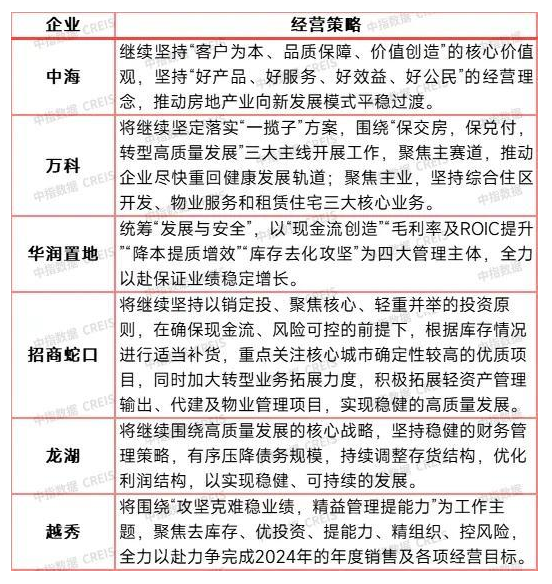 | 企业 | 经营策略 |
|---|---|
| 中海 | 继续坚持“客户为本、品质保障、价值创造”的核心价值观，坚持“好产品、好服务、好效益、好公民”的经营理念，推动房地产业向新发展模式平稳过渡。 |
| 万科 | 将继续坚定落实“一揽子”方案，围绕“保交房，保兑付，转型高质量发展”三大主线开展工作，聚焦主赛道，推动企业尽快重回健康发展轨道；聚焦主业，坚持综合住区开发、物业服务和租赁住宅三大核心业务。 |
| 华润置地 | 统筹“发展与安全”，以“现金流创造”“毛利率及ROIC提升”“降本提质增效”“库存去化攻坚”为四大管理主体，全力以赴保证业绩稳定增长。 |
| 招商蛇口 | 将继续坚持以销定投、聚焦核心、轻重并举的投资原则，在确保现金流、风险可控的前提下，根据库存情况进行适当补货，重点关注核心城市确定性较高的优质项目，同时加大转型业务拓展力度，积极拓展轻资产管理输出、代建及物业管理项目，实现稳健的高质量发展。 |
| 龙湖 | 将继续围绕高质量发展的核心战略，坚持稳健的财务管理策略，有序压降债务规模，持续调整存货结构，优化利润结构，以实现稳健、可持续的发展。 |
| 越秀 | 将围绕“攻坚克难稳业绩，精益管理提能力”为工作主题，聚焦去库存、优投资、提能力、精组织、控风险，全力以赴力争完成2024年的年度销售及各项经营目标。 |

中指数据 CREIS